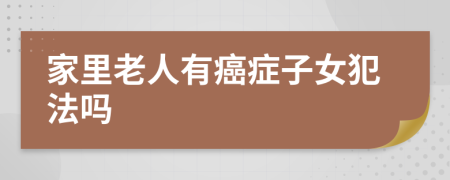 家里老人有癌症子女犯法吗